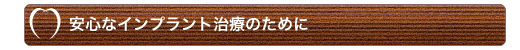 安心なインプラント治療のために